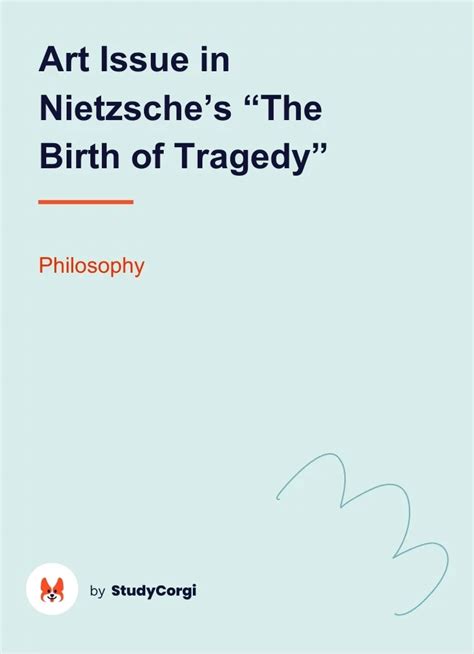 Art Issue in Nietzsche’s “The Birth of Tragedy”

Philosophy

by StudyCorgi